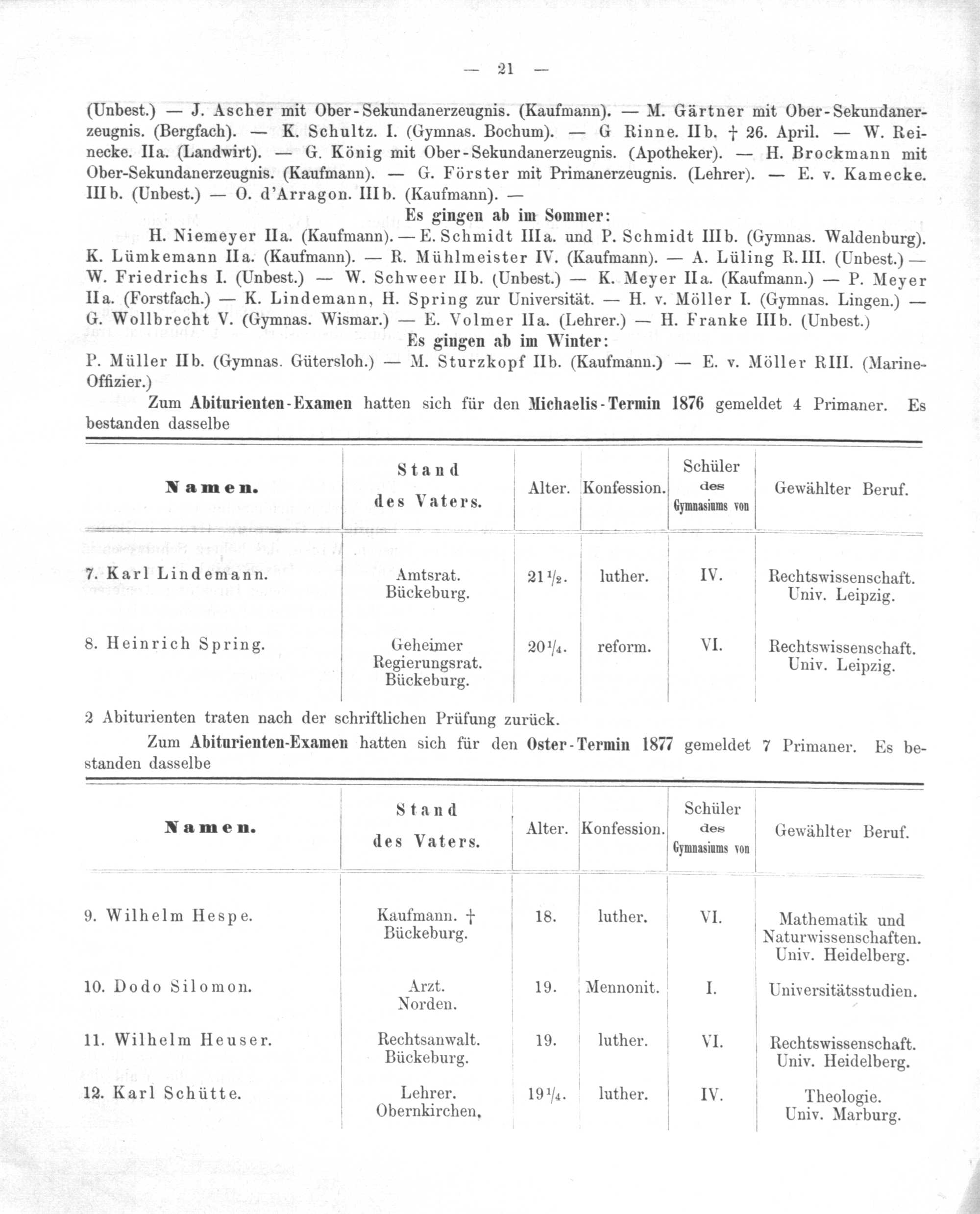 — 21 —

(Unbest.) — J. Ascher mit Ober-Sekundanerzeugnis. (Kaufmann). — M. Gärtner mit Ober-Sekundanerzeugnis. (Bergfach). — K. Schultz. I. (Gymnas. Bochum). — G Rinne. IIb. † 26. April. — W. Reinecke. IIa. (Landwirt). — G. König mit Ober-Sekundanerzeugnis. (Apotheker). — H. Brockmann mit Ober-Sekundanerzeugnis. (Kaufmann). — G. Förster mit Primanerzeugnis. (Lehrer). — E. v. Kamecke. IIIb. (Unbest.) — O. d'Arragon. IIIb. (Kaufmann). —

Es gingen ab im Sommer:

H. Niemeyer IIa. (Kaufmann). — E. Schmidt IIIa. und P. Schmidt IIIb. (Gymnas. Waldenburg). K. Lümkemann IIa. (Kaufmann). — R. Mühlmeister IV. (Kaufmann). — A. Lüling R.III. (Unbest.) — W. Friedrichs I. (Unbest.) — W. Schweer IIb. (Unbest.) — K. Meyer IIa. (Kaufmann.) — P. Meyer IIa. (Forstfach.) — K. Lindemann, H. Spring zur Universität. — H. v. Möller I. (Gymnas. Lingen.) — G. Wollbrecht V. (Gymnas. Wismar.) — E. Volmer IIa. (Lehrer.) — H. Franke IIIb. (Unbest.)

Es gingen ab im Winter:

P. Müller IIb. (Gymnas. Gütersloh.) — M. Sturzkopf IIb. (Kaufmann.) — E. v. Möller RIII. (Marine-Offizier.)

Zum Abiturienten-Examen hatten sich für den Michaelis-Termin 1876 gemeldet 4 Primaner. Es bestanden dasselbe

| Namen. | Stand des Vaters. | Alter. | Konfession. | Schüler des Gymnasiums von | Gewählter Beruf. |
|---|---|---|---|---|---|
| 7. Karl Lindemann. | Amtsrat. Bückeburg. | $21\frac{1}{2}$. | luther. | IV. | Rechtswissenschaft. Univ. Leipzig. |
| 8. Heinrich Spring. | Geheimer Regierungsrat. Bückeburg. | $20\frac{1}{4}$. | reform. | VI. | Rechtswissenschaft. Univ. Leipzig. |

2 Abiturienten traten nach der schriftlichen Prüfung zurück.

Zum Abiturienten-Examen hatten sich für den Oster-Termin 1877 gemeldet 7 Primaner. Es bestanden dasselbe

| Namen. | Stand des Vaters. | Alter. | Konfession. | Schüler des Gymnasiums von | Gewählter Beruf. |
|---|---|---|---|---|---|
| 9. Wilhelm Hespe. | Kaufmann. † Bückeburg. | 18. | luther. | VI. | Mathematik und Naturwissenschaften. Univ. Heidelberg. |
| 10. Dodo Silomon. | Arzt. Norden. | 19. | Mennonit. | I. | Universitätsstudien. |
| 11. Wilhelm Heuser. | Rechtsanwalt. Bückeburg. | 19. | luther. | VI. | Rechtswissenschaft. Univ. Heidelberg. |
| 12. Karl Schütte. | Lehrer. Obernkirchen. | $19\frac{1}{4}$. | luther. | IV. | Theologie. Univ. Marburg. |